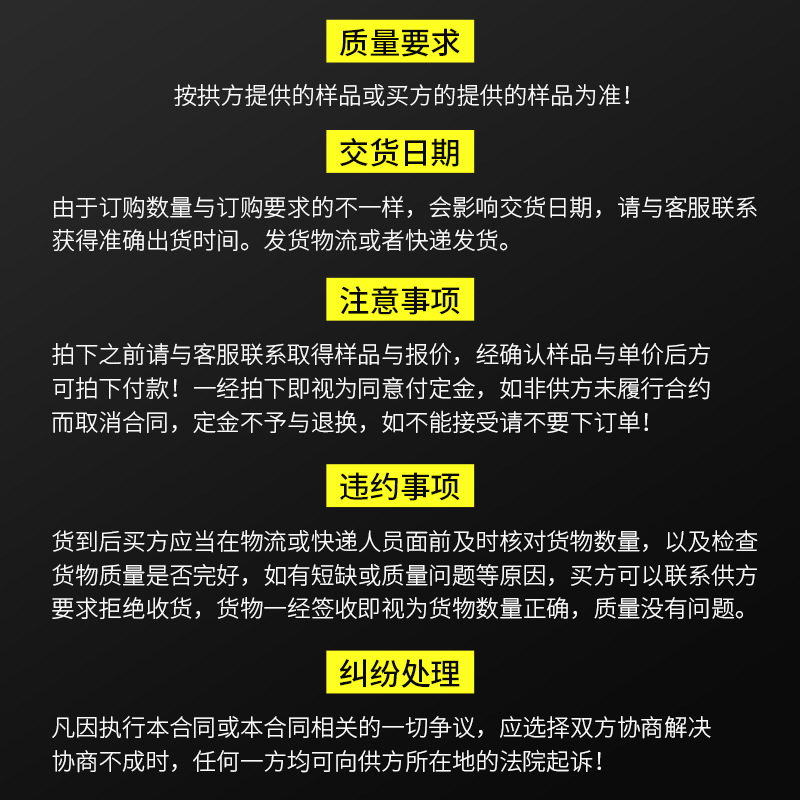 质量要求

按拱方提供的样品或买方的提供的样品为准！

交货日期

由于订购数量与订购要求的不一样，会影响交货日期，请与客服联系获得准确出货时间。发货物流或者快递发货。

注意事项

拍下之前请与客服联系取得样品与报价，经确认样品与单价后方可拍下付款！一经拍下即视为同意付定金，如非供方未履行合约而取消合同，定金不予与退换，如不能接受请不要下订单！

违约事项

货到后买方应当在物流或快递人员面前及时核对货物数量，以及检查货物质量是否完好，如有短缺或质量问题等原因，买方可以联系供方要求拒绝收货，货物一经签收即视为货物数量正确，质量没有问题。

纠纷处理

凡因执行本合同或本合同相关的一切争议，应选择双方协商解决协商不成时，任何一方均可向供方所在地的法院起诉！